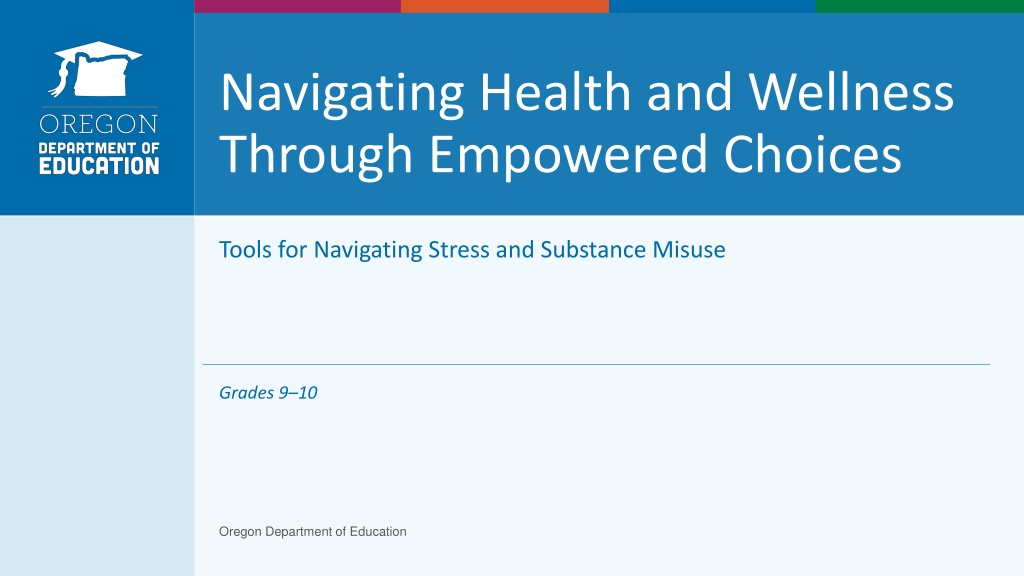 OREGON
DEPARTMENT OF
EDUCATION

Navigating Health and Wellness Through Empowered Choices

Tools for Navigating Stress and Substance Misuse

Grades 9–10

Oregon Department of Education